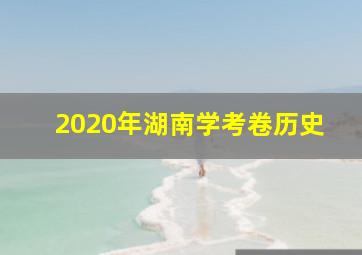 2020年湖南学考卷历史